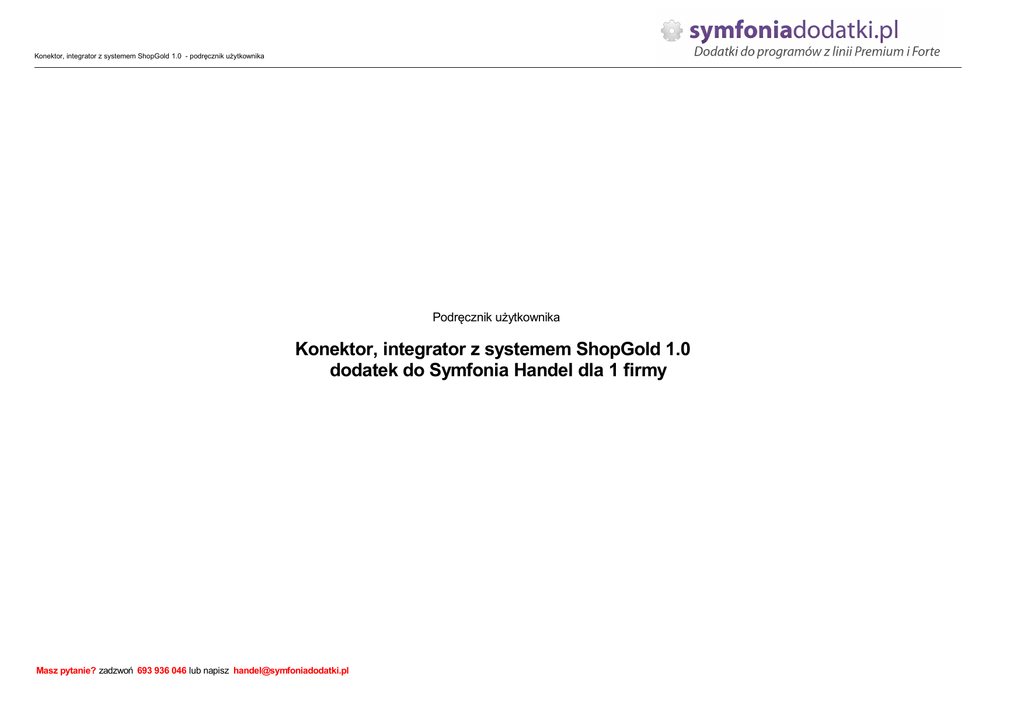 Konektor, integrator z systemem ShopGold 1.0 - podręcznik użytkownika

symfoniadodatki.pl
Dodatki do programów z linii Premium i Forte

Podręcznik użytkownika

Konektor, integrator z systemem ShopGold 1.0
dodatek do Symfonia Handel dla 1 firmy

Masz pytanie? zadzwoń 693 936 046 lub napisz handel@symfoniadodatki.pl